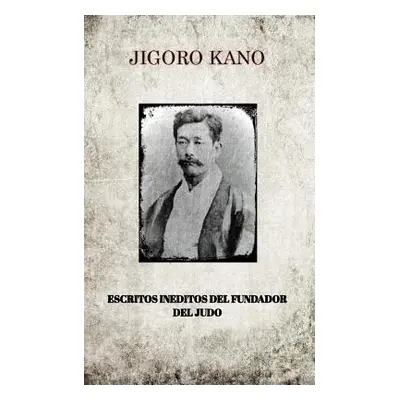 JIGORO KANO

ESCRITOS INEDITOS DEL FUNDADOR DEL JUDO